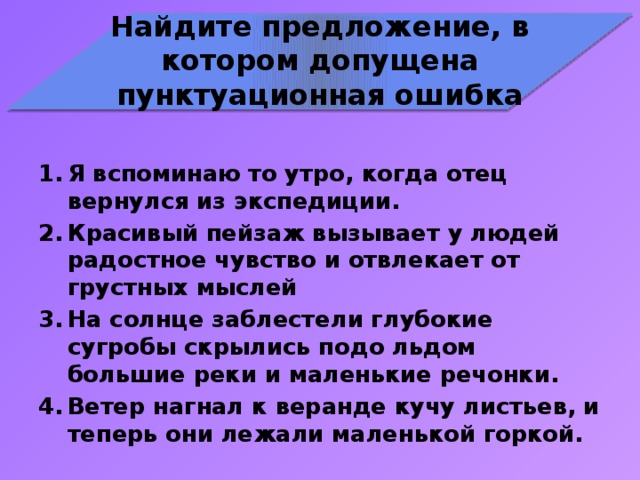 Найдите предложение, в котором допущена пунктуационная ошибка

1. Я вспоминаю то утро, когда отец вернулся из экспедиции.
2. Красивый пейзаж вызывает у людей радостное чувство и отвлекает от грустных мыслей
3. На солнце заблестели глубокие сугробы скрылись подо льдом большие реки и маленькие речонки.
4. Ветер нагнал к веранде кучу листьев, и теперь они лежали маленькой горкой.